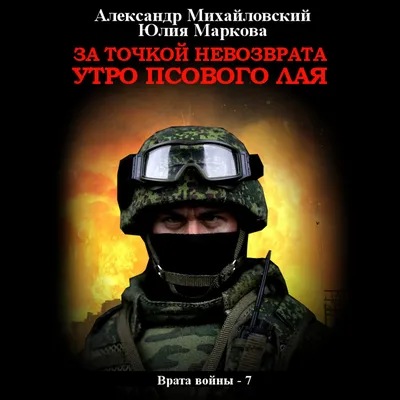 Александр Михайловский
Юлия Маркова

ЗА ТОЧКОЙ НЕВОЗВРАТА
УТРО ПСОВОГО ЛАЯ

Врата войны - 7